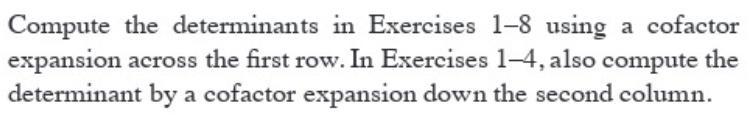 Compute the determinants in Exercises 1–8 using a cofactor expansion across the first row. In Exercises 1–4, also compute the determinant by a cofactor expansion down the second column.